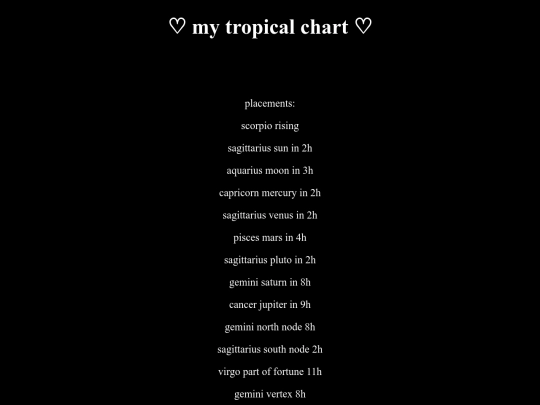 ♡ my tropical chart ♡

placements:

scorpio rising

sagittarius sun in 2h

aquarius moon in 3h

capricorn mercury in 2h

sagittarius venus in 2h

pisces mars in 4h

sagittarius pluto in 2h

gemini saturn in 8h

cancer jupiter in 9h

gemini north node 8h

sagittarius south node 2h

virgo part of fortune 11h

gemini vertex 8h